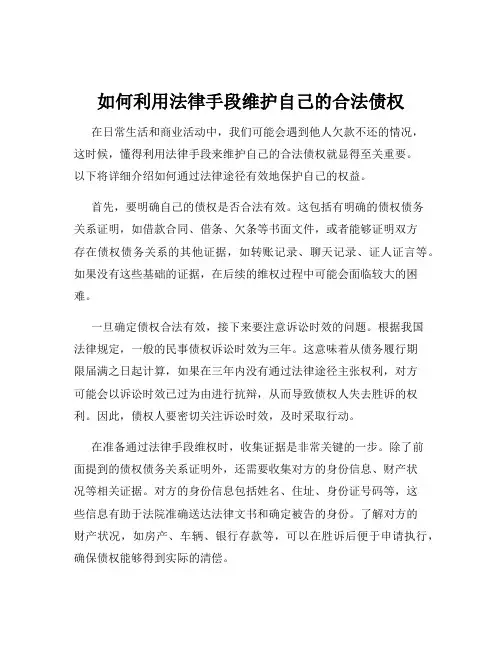 如何利用法律手段维护自己的合法债权

在日常生活和商业活动中，我们可能会遇到他人欠款不还的情况，这时候，懂得利用法律手段来维护自己的合法债权就显得至关重要。以下将详细介绍如何通过法律途径有效地保护自己的权益。

首先，要明确自己的债权是否合法有效。这包括有明确的债权债务关系证明，如借款合同、借条、欠条等书面文件，或者能够证明双方存在债权债务关系的其他证据，如转账记录、聊天记录、证人证言等。如果没有这些基础的证据，在后续的维权过程中可能会面临较大的困难。

一旦确定债权合法有效，接下来要注意诉讼时效的问题。根据我国法律规定，一般的民事债权诉讼时效为三年。这意味着从债务履行期限届满之日起计算，如果在三年内没有通过法律途径主张权利，对方可能会以诉讼时效已过为由进行抗辩，从而导致债权人失去胜诉的权利。因此，债权人要密切关注诉讼时效，及时采取行动。

在准备通过法律手段维权时，收集证据是非常关键的一步。除了前面提到的债权债务关系证明外，还需要收集对方的身份信息、财产状况等相关证据。对方的身份信息包括姓名、住址、身份证号码等，这些信息有助于法院准确送达法律文书和确定被告的身份。了解对方的财产状况，如房产、车辆、银行存款等，可以在胜诉后便于申请执行，确保债权能够得到实际的清偿。